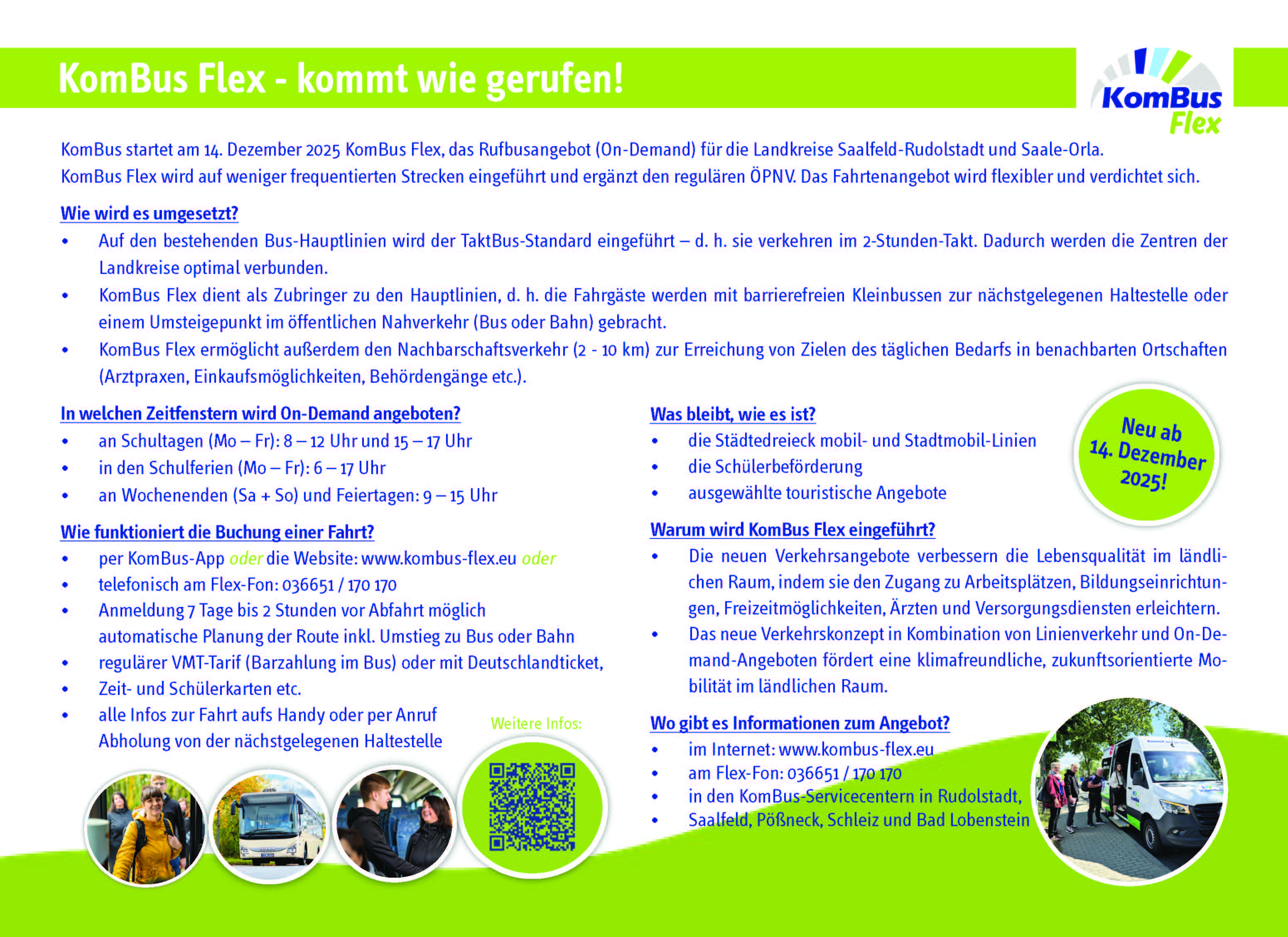 KomBus Flex - kommt wie gerufen!

KomBus Flex

KomBus startet am 14. Dezember 2025 KomBus Flex, das Rufbusangebot (On-Demand) für die Landkreise Saalfeld-Rudolstadt und Saale-Orla.
KomBus Flex wird auf weniger frequentierten Strecken eingeführt und ergänzt den regulären ÖPNV. Das Fahrtenangebot wird flexibler und verdichtet sich.

Wie wird es umgesetzt?
• Auf den bestehenden Bus-Hauptlinien wird der TaktBus-Standard eingeführt – d. h. sie verkehren im 2-Stunden-Takt. Dadurch werden die Zentren der Landkreise optimal verbunden.
• KomBus Flex dient als Zubringer zu den Hauptlinien, d. h. die Fahrgäste werden mit barrierefreien Kleinbussen zur nächstgelegenen Haltestelle oder einem Umsteigepunkt im öffentlichen Nahverkehr (Bus oder Bahn) gebracht.
• KomBus Flex ermöglicht außerdem den Nachbarschaftsverkehr (2 - 10 km) zur Erreichung von Zielen des täglichen Bedarfs in benachbarten Ortschaften (Arztpraxen, Einkaufsmöglichkeiten, Behördengänge etc.).

In welchen Zeitfenstern wird On-Demand angeboten?
• an Schultagen (Mo – Fr): 8 – 12 Uhr und 15 – 17 Uhr
• in den Schulferien (Mo – Fr): 6 – 17 Uhr
• an Wochenenden (Sa + So) und Feiertagen: 9 – 15 Uhr

Wie funktioniert die Buchung einer Fahrt?
• per KomBus-App oder die Website: www.kombus-flex.eu oder
• telefonisch am Flex-Fon: 036651 / 170 170
• Anmeldung 7 Tage bis 2 Stunden vor Abfahrt möglich automatische Planung der Route inkl. Umstieg zu Bus oder Bahn
• regulärer VMT-Tarif (Barzahlung im Bus) oder mit Deutschlandticket,
• Zeit- und Schülerkarten etc.
• alle Infos zur Fahrt aufs Handy oder per Anruf Abholung von der nächstgelegenen Haltestelle

Weitere Infos:

Was bleibt, wie es ist?
• die Städtedreieck mobil- und Stadtmobil-Linien
• die Schülerbeförderung
• ausgewählte touristische Angebote

Neu ab 14. Dezember 2025!

Warum wird KomBus Flex eingeführt?
• Die neuen Verkehrsangebote verbessern die Lebensqualität im ländlichen Raum, indem sie den Zugang zu Arbeitsplätzen, Bildungseinrichtungen, Freizeitmöglichkeiten, Ärzten und Versorgungsdiensten erleichtern.
• Das neue Verkehrskonzept in Kombination von Linienverkehr und On-Demand-Angeboten fördert eine klimafreundliche, zukunftsorientierte Mobilität im ländlichen Raum.

Wo gibt es Informationen zum Angebot?
• im Internet: www.kombus-flex.eu
• am Flex-Fon: 036651 / 170 170
• in den KomBus-Servicecentern in Rudolstadt,
• Saalfeld, Pößneck, Schleiz und Bad Lobenstein